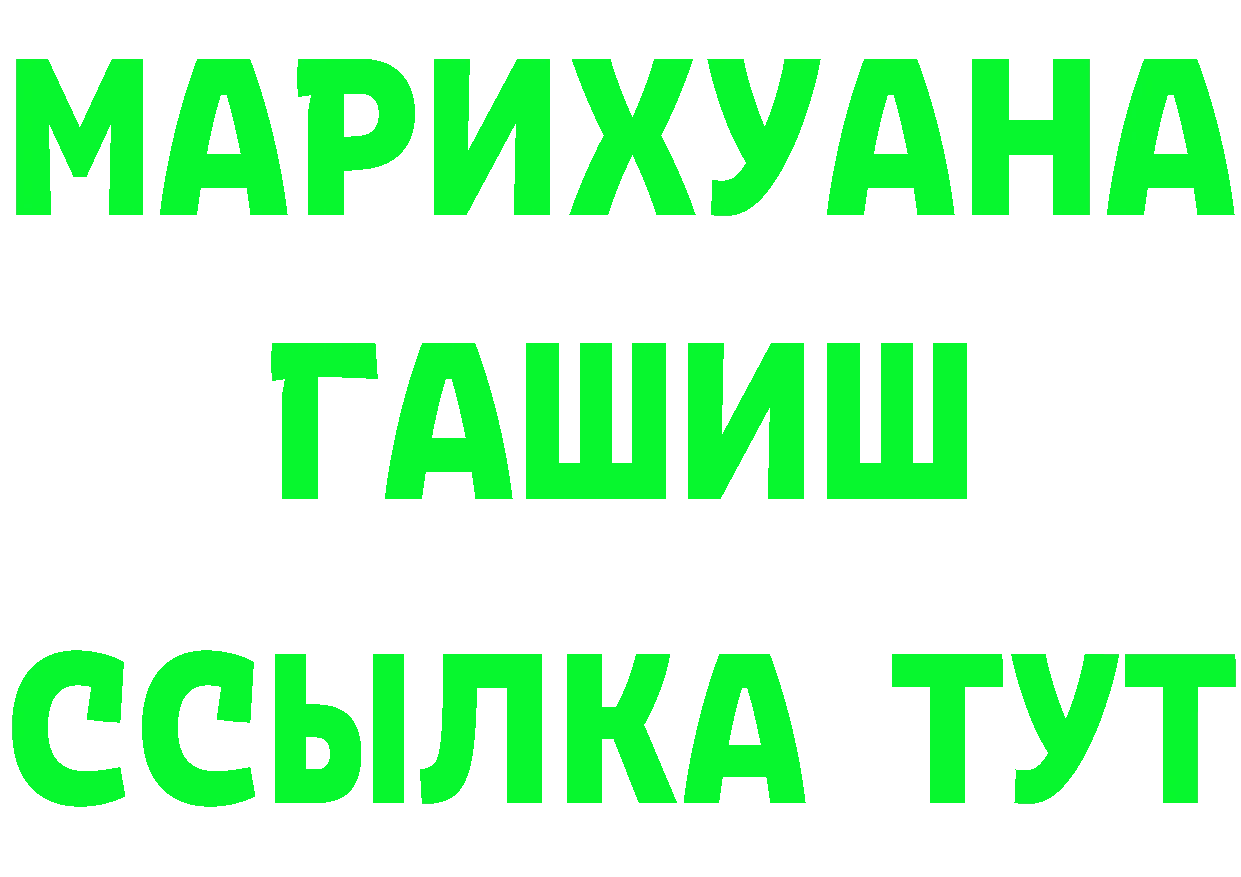 МАРИХУАНА
ГАШИШ
ССЫЛКА ТУТ